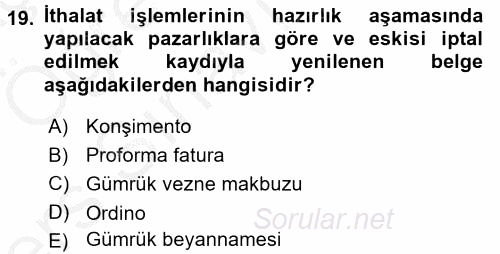 19. İthalat işlemlerinin hazırlık aşamasında yapılacak pazarlıklara göre ve eskisi iptal edilmek kaydıyla yenilenen belge aşağıdakilerden hangisidir?

A) Konşimento
B) Proforma fatura
C) Gümrük vezne makbuzu
D) Ordino
E) Gümrük beyannamesi

Sorular.net